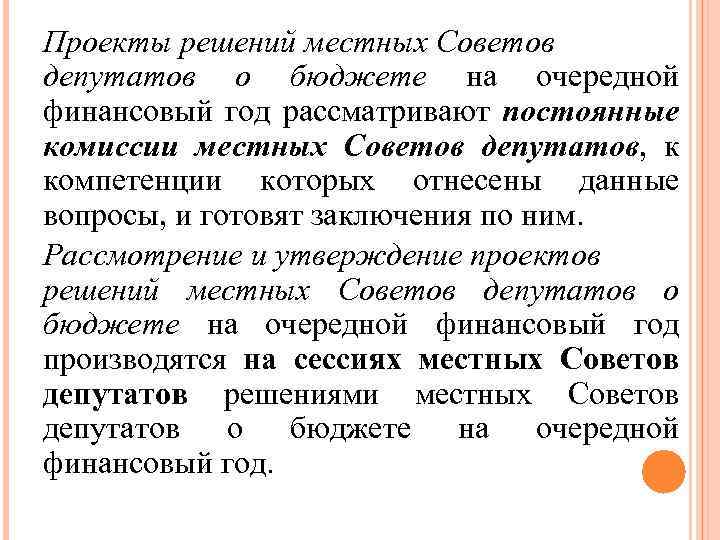 Проекты решений местных Советов депутатов о бюджете на очередной финансовый год рассматривают постоянные комиссии местных Советов депутатов, к компетенции которых отнесены данные вопросы, и готовят заключения по ним.

Рассмотрение и утверждение проектов решений местных Советов депутатов о бюджете на очередной финансовый год производятся на сессиях местных Советов депутатов решениями местных Советов депутатов о бюджете на очередной финансовый год.